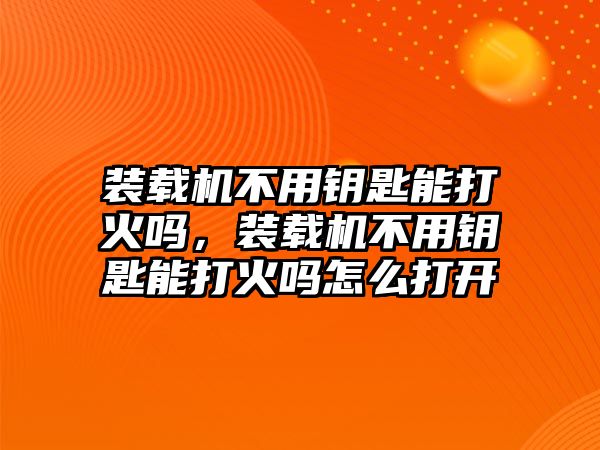 装载机不用钥匙能打火吗，装载机不用钥匙能打火吗怎么打开